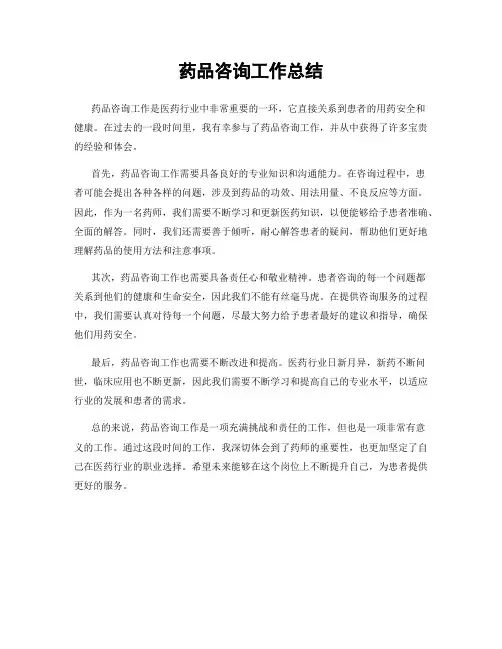 药品咨询工作总结

药品咨询工作是医药行业中非常重要的一环，它直接关系到患者的用药安全和健康。在过去的一段时间里，我有幸参与了药品咨询工作，并从中获得了许多宝贵的经验和体会。

首先，药品咨询工作需要具备良好的专业知识和沟通能力。在咨询过程中，患者可能会提出各种各样的问题，涉及到药品的功效、用法用量、不良反应等方面。因此，作为一名药师，我们需要不断学习和更新医药知识，以便能够给予患者准确、全面的解答。同时，我们还需要善于倾听，耐心解答患者的疑问，帮助他们更好地理解药品的使用方法和注意事项。

其次，药品咨询工作也需要具备责任心和敬业精神。患者咨询的每一个问题都关系到他们的健康和生命安全，因此我们不能有丝毫马虎。在提供咨询服务的过程中，我们需要认真对待每一个问题，尽最大努力给予患者最好的建议和指导，确保他们用药安全。

最后，药品咨询工作也需要不断改进和提高。医药行业日新月异，新药不断问世，临床应用也不断更新，因此我们需要不断学习和提高自己的专业水平，以适应行业的发展和患者的需求。

总的来说，药品咨询工作是一项充满挑战和责任的工作，但也是一项非常有意义的工作。通过这段时间的工作，我深切体会到了药师的重要性，也更加坚定了自己在医药行业的职业选择。希望未来能够在这个岗位上不断提升自己，为患者提供更好的服务。